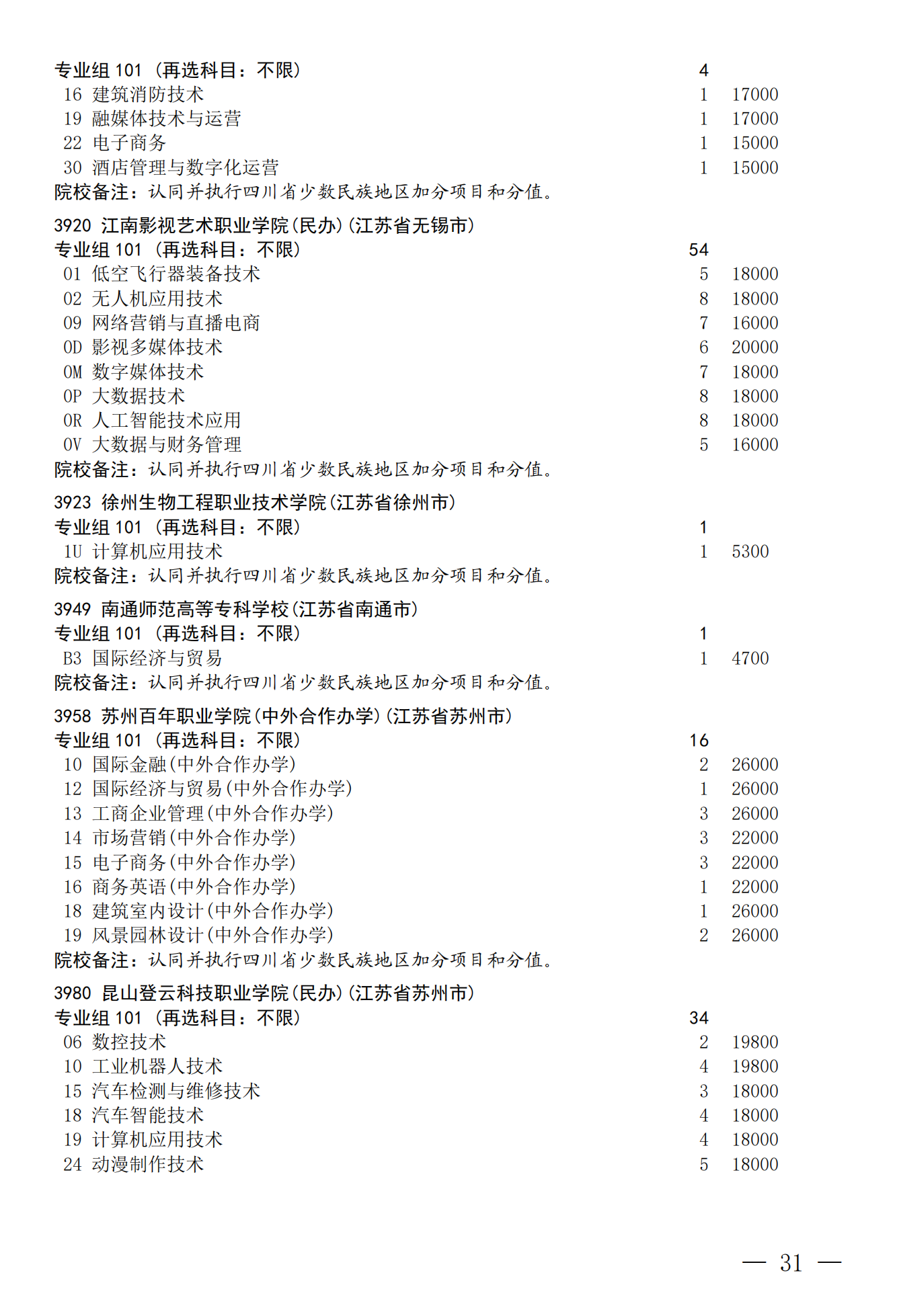 专业组 101 （再选科目：不限） 4
16 建筑消防技术 1 17000
19 融媒体技术与运营 1 17000
22 电子商务 1 15000
30 酒店管理与数字化运营 1 15000
院校备注：认同并执行四川省少数民族地区加分项目和分值。

3920 江南影视艺术职业学院(民办)(江苏省无锡市)
专业组 101 （再选科目：不限） 54
01 低空飞行器装备技术 5 18000
02 无人机应用技术 8 18000
09 网络营销与直播电商 7 16000
0D 影视多媒体技术 6 20000
0M 数字媒体技术 7 18000
0P 大数据技术 8 18000
0R 人工智能技术应用 8 18000
0V 大数据与财务管理 5 16000
院校备注：认同并执行四川省少数民族地区加分项目和分值。

3923 徐州生物工程职业技术学院(江苏省徐州市)
专业组 101 （再选科目：不限） 1
1U 计算机应用技术 1 5300
院校备注：认同并执行四川省少数民族地区加分项目和分值。

3949 南通师范高等专科学校(江苏省南通市)
专业组 101 （再选科目：不限） 1
B3 国际经济与贸易 1 4700
院校备注：认同并执行四川省少数民族地区加分项目和分值。

3958 苏州百年职业学院(中外合作办学)(江苏省苏州市)
专业组 101 （再选科目：不限） 16
10 国际金融(中外合作办学) 2 26000
12 国际经济与贸易(中外合作办学) 1 26000
13 工商企业管理(中外合作办学) 3 26000
14 市场营销(中外合作办学) 3 22000
15 电子商务(中外合作办学) 3 22000
16 商务英语(中外合作办学) 1 22000
18 建筑室内设计(中外合作办学) 1 26000
19 风景园林设计(中外合作办学) 2 26000
院校备注：认同并执行四川省少数民族地区加分项目和分值。

3980 昆山登云科技职业学院(民办)(江苏省苏州市)
专业组 101 （再选科目：不限） 34
06 数控技术 2 19800
10 工业机器人技术 4 19800
15 汽车检测与维修技术 3 18000
18 汽车智能技术 4 18000
19 计算机应用技术 4 18000
24 动漫制作技术 5 18000

— 31 —